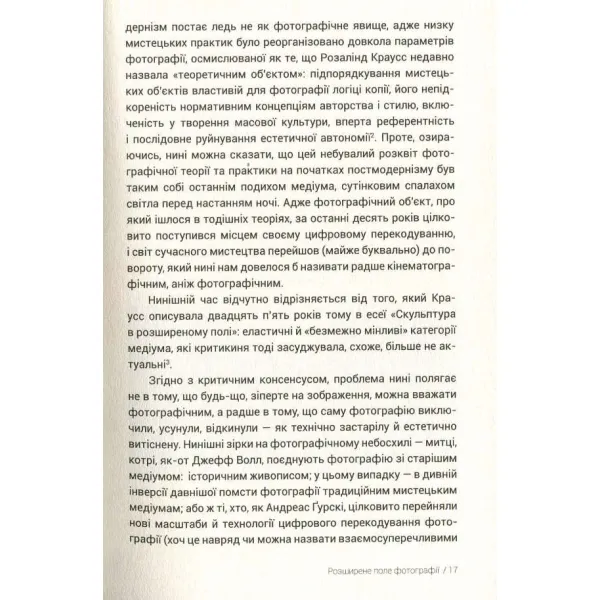 дернізм постає ледь не як фотографічне явище, адже низку мистецьких практик було реорганізовано довкола параметрів фотографії, осмислюваної як те, що Розалінд Краусс недавно назвала «теоретичним об'єктом»: підпорядкування мистецьких об'єктів властивій для фотографії логіці копії, його непідкореність нормативним концепціям авторства і стилю, включеність у творення масової культури, вперта референтність і послідовне руйнування естетичної автономії$^{2}$. Проте, озираючись, нині можна сказати, що цей небувалий розквіт фотографічної теорії та практики на початках постмодернізму був таким собі останнім подихом медіума, сутінковим спалахом світла перед настанням ночі. Адже фотографічний об'єкт, про який ішлося в тодішніх теоріях, за останні десять років цілковито поступився місцем своєму цифровому перекодуванню, і світ сучасного мистецтва перейшов (майже буквально) до повороту, який нині нам довелося б називати радше кінематографічним, аніж фотографічним.

Нинішній час відчутно відрізняється від того, який Краусс описувала двадцять п'ять років тому в есеї «Скульптура в розширеному полі»: еластичні й «безмежно мінливі» категорії медіума, які критикиня тоді засуджувала, схоже, більше не актуальні$^{3}$.

Згідно з критичним консенсусом, проблема нині полягає не в тому, що будь-що, зіперте на зображення, можна вважати фотографічним, а радше в тому, що саму фотографію виключили, усунули, відкинули — як технічно застарілу й естетично витіснену. Нинішні зірки на фотографічному небосхилі — митці, котрі, як-от Джефф Волл, поєднують фотографію зі старішим медіумом: історичним живописом; у цьому випадку — в дивній інверсії давнішої помсти фотографії традиційним мистецьким медіумам; або ж ті, хто, як Андреас Ґурскі, цілковито перейняли нові масштаби й технології цифрового перекодування фотографії (хоч це навряд чи можна назвати взаємосуперечливими

Розширене поле фотографії / 17